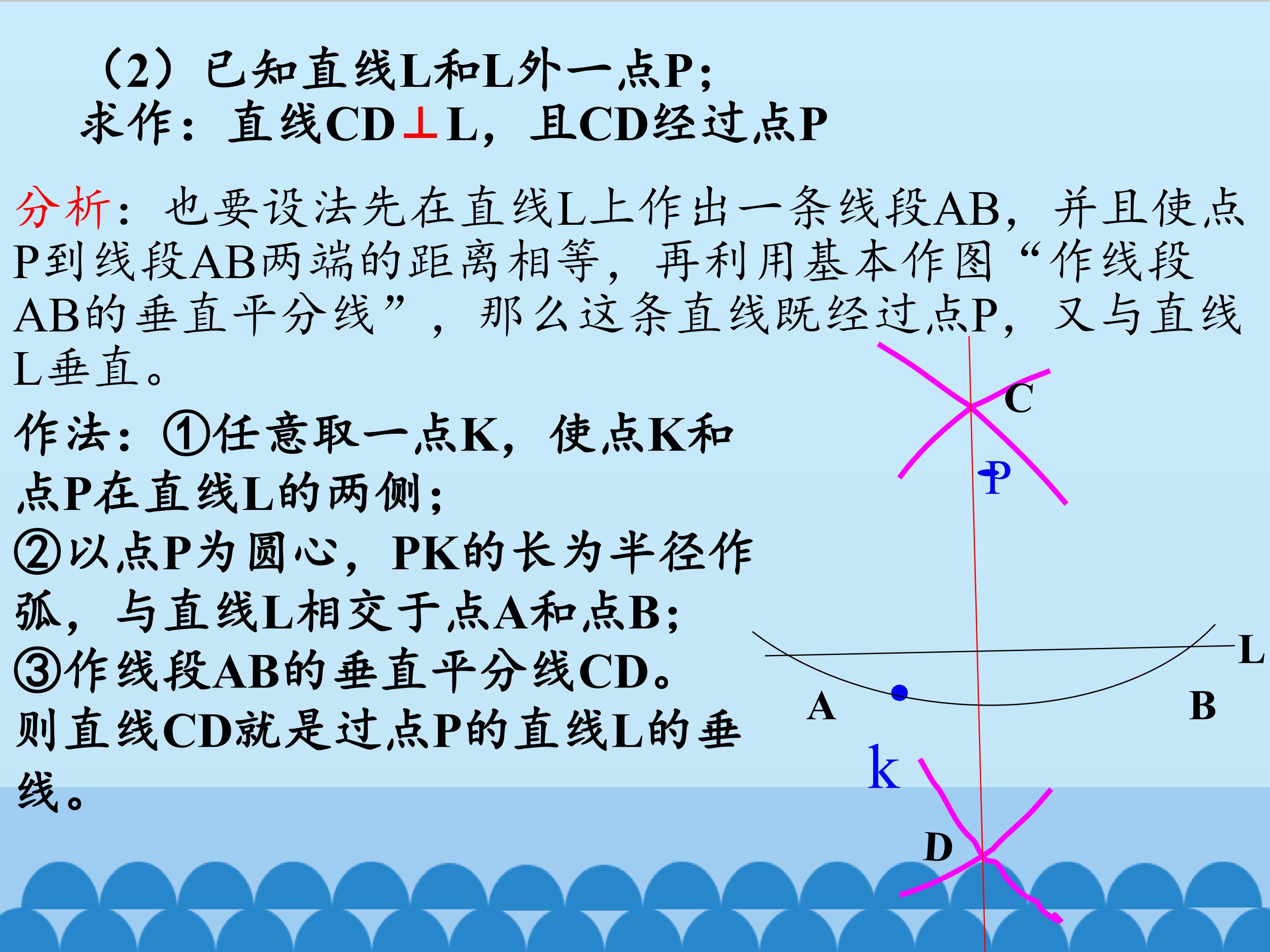 （2）已知直线L和L外一点P;
求作：直线CD⊥L，且CD经过点P

分析：也要设法先在直线L上作出一条线段AB，并且使点P到线段AB两端的距离相等，再利用基本作图“作线段AB的垂直平分线”，那么这条直线既经过点P，又与直线L垂直。

作法：①任意取一点K，使点K和点P在直线L的两侧；
②以点P为圆心，PK的长为半径作弧，与直线L相交于点A和点B;
③作线段AB的垂直平分线CD。
则直线CD就是过点P的直线L的垂线。

C
P
L
A
B
k
D